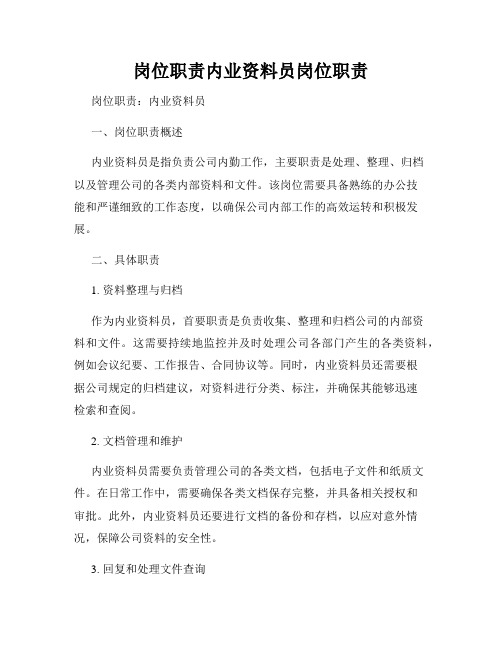 岗位职责内业资料员岗位职责

岗位职责：内业资料员

一、岗位职责概述

内业资料员是指负责公司内勤工作，主要职责是处理、整理、归档以及管理公司的各类内部资料和文件。该岗位需要具备熟练的办公技能和严谨细致的工作态度，以确保公司内部工作的高效运转和积极发展。

二、具体职责

1. 资料整理与归档

作为内业资料员，首要职责是负责收集、整理和归档公司的内部资料和文件。这需要持续地监控并及时处理公司各部门产生的各类资料，例如会议纪要、工作报告、合同协议等。同时，内业资料员还需要根据公司规定的归档建议，对资料进行分类、标注，并确保其能够迅速检索和查阅。

2. 文档管理和维护

内业资料员需要负责管理公司的各类文档，包括电子文件和纸质文件。在日常工作中，需要确保各类文档保存完整，并具备相关授权和审批。此外，内业资料员还要进行文档的备份和存档，以应对意外情况，保障公司资料的安全性。

3. 回复和处理文件查询